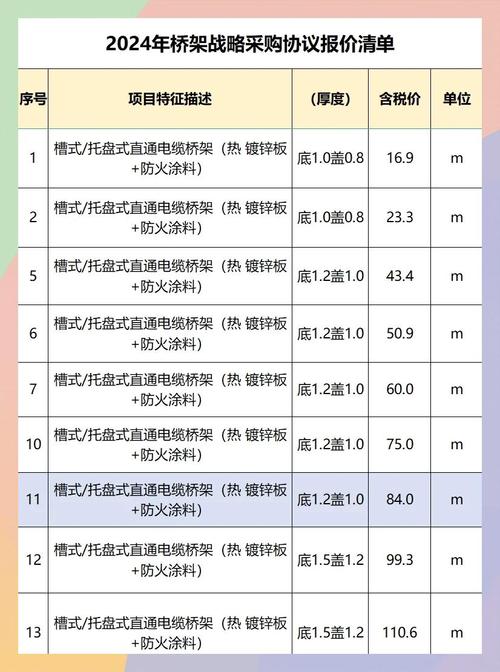 2024年桥架战略采购协议报价清单

| 序号 | 项目特征描述 | （厚度） | 含税价 | 单位 |
|---|---|---|---|---|
| 1 | 槽式/托盘式直通电缆桥架（热 镀锌板+防火涂料） | 底1.0盖0.8 | 16.9 | m |
| 2 | 槽式/托盘式直通电缆桥架（热 镀锌板+防火涂料） | 底1.0盖0.8 | 23.3 | m |
| 5 | 槽式/托盘式直通电缆桥架（热 镀锌板+防火涂料） | 底1.2盖1.0 | 43.4 | m |
| 6 | 槽式/托盘式直通电缆桥架（热 镀锌板+防火涂料） | 底1.2盖1.0 | 50.9 | m |
| 7 | 槽式/托盘式直通电缆桥架（热 镀锌板+防火涂料） | 底1.2盖1.0 | 60.0 | m |
| 10 | 槽式/托盘式直通电缆桥架（热 镀锌板+防火涂料） | 底1.2盖1.0 | 75.0 | m |
| 11 | 槽式/托盘式直通电缆桥架（热 镀锌板+防火涂料） | 底1.2盖1.0 | 84.0 | m |
| 12 | 槽式/托盘式直通电缆桥架（热 镀锌板+防火涂料） | 底1.5盖1.2 | 99.3 | m |
| 13 | 槽式/托盘式直通电缆桥架（热 镀锌板+防火涂料） | 底1.5盖1.2 | 110.6 | m |